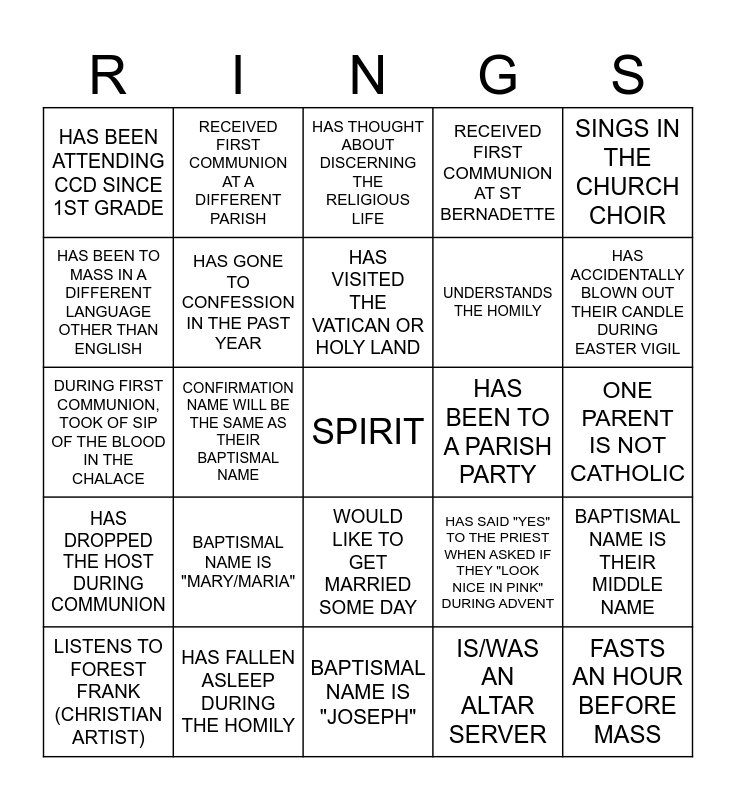 | R | I | N | G | S |
|---|---|---|---|---|
| HAS BEEN ATTENDING CCD SINCE 1ST GRADE | RECEIVED FIRST COMMUNION AT A DIFFERENT PARISH | HAS THOUGHT ABOUT DISCERNING THE RELIGIOUS LIFE | RECEIVED FIRST COMMUNION AT ST BERNADETTE | SINGS IN THE CHURCH CHOIR |
| HAS BEEN TO MASS IN A DIFFERENT LANGUAGE OTHER THAN ENGLISH | HAS GONE TO CONFESSION IN THE PAST YEAR | HAS VISITED THE VATICAN OR HOLY LAND | UNDERSTANDS THE HOMILY | HAS ACCIDENTALLY BLOWN OUT THEIR CANDLE DURING EASTER VIGIL |
| DURING FIRST COMMUNION, TOOK OF SIP OF THE BLOOD IN THE CHALACE | CONFIRMATION NAME WILL BE THE SAME AS THEIR BAPTISMAL NAME | SPIRIT | HAS BEEN TO A PARISH PARTY | ONE PARENT IS NOT CATHOLIC |
| HAS DROPPED THE HOST DURING COMMUNION | BAPTISMAL NAME IS "MARY/MARIA" | WOULD LIKE TO GET MARRIED SOME DAY | HAS SAID "YES" TO THE PRIEST WHEN ASKED IF THEY "LOOK NICE IN PINK" DURING ADVENT | BAPTISMAL NAME IS THEIR MIDDLE NAME |
| LISTENS TO FOREST FRANK (CHRISTIAN ARTIST) | HAS FALLEN ASLEEP DURING THE HOMILY | BAPTISMAL NAME IS "JOSEPH" | IS/WAS AN ALTAR SERVER | FASTS AN HOUR BEFORE MASS |